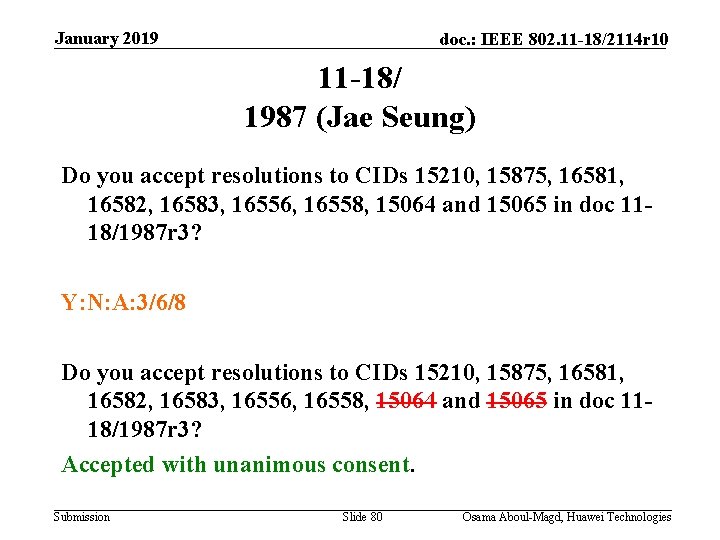 January 2019

doc.: IEEE 802.11-18/2114r10

11-18/
1987 (Jae Seung)

Do you accept resolutions to CIDs 15210, 15875, 16581, 16582, 16583, 16556, 16558, 15064 and 15065 in doc 11-18/1987r3?

Y:N:A:3/6/8

Do you accept resolutions to CIDs 15210, 15875, 16581, 16582, 16583, 16556, 16558, 15064 and 15065 in doc 11-18/1987r3?

Accepted with unanimous consent.

Submission

Slide 80

Osama Aboul-Magd, Huawei Technologies